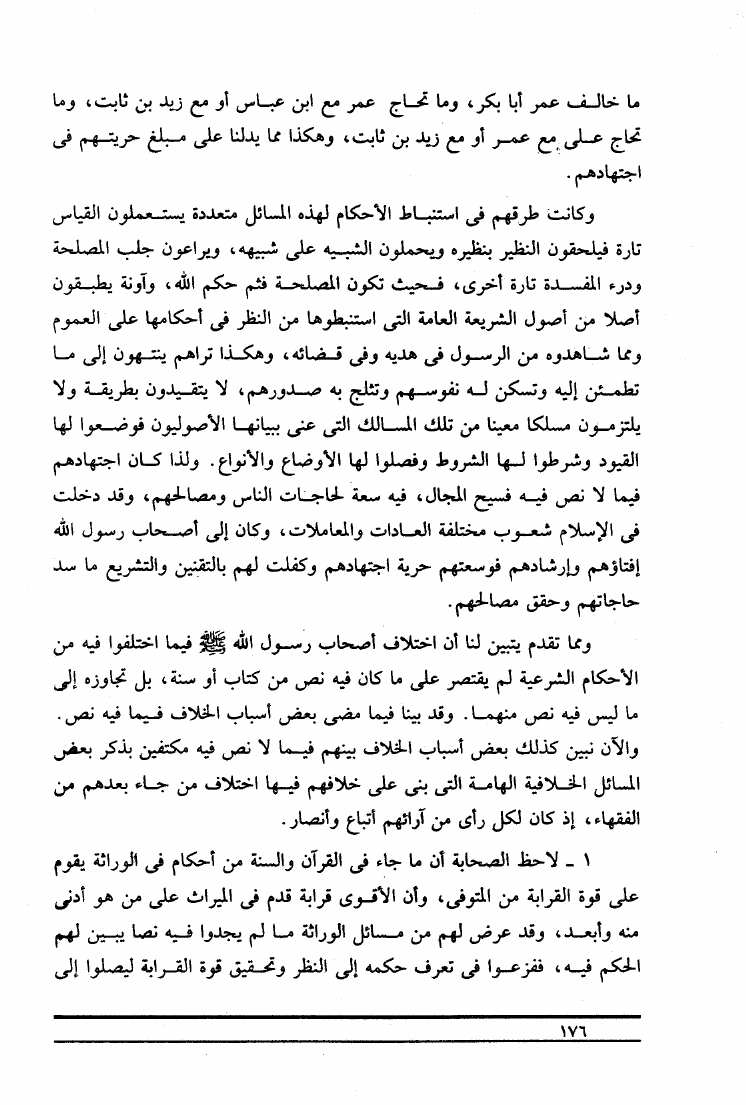 ما خالف عمر أبا بكر، وما تحاج عمر مع ابن عباس أو مع زيد بن ثابت، وما تحاج على مع عمر أو مع زيد بن ثابت، وهكذا مما يدلنا على مبلغ حريتهم فى اجتهادهم.

وكانت طرقهم فى استنباط الأحكام لهذه المسائل متعددة يستعملون القياس تارة فيلحقون النظير بنظيره ويحملون الشبيه على شبيهه، ويراعون جلب المصلحة ودرء المفسدة تارة أخرى، فحيث تكون المصلحة فثم حكم الله، وآونة يطبقون أصلا من أصول الشريعة العامة التى استنبطوها من النظر فى أحكامها على العموم ومما شاهدوه من الرسول فى هديه وفى قضائه، وهكذا تراهم ينتهون إلى ما تطمئن إليه وتسكن له نفوسهم وتثلج به صدورهم، لا يتقيدون بطريقة ولا يلتزمون مسلكا معينا من تلك المسالك التى عنى ببيانها الأصوليون فوضعوا لها القيود وشرطوا لها الشروط وفصلوا لها الأوضاع والأنواع. ولذا كان اجتهادهم فيما لا نص فيه فسيح المجال، فيه سعة لحاجات الناس ومصالحهم، وقد دخلت فى الإسلام شعوب مختلفة العادات والمعاملات، وكان إلى أصحاب رسول الله إفتاؤهم وإرشادهم فوسعتهم حرية اجتهادهم وكفلت لهم بالتقنين والتشريع ما سد حاجاتهم وحقق مصالحهم.

ومما تقدم يتبين لنا أن اختلاف أصحاب رسول الله ﷺ فيما اختلفوا فيه من الأحكام الشرعية لم يقتصر على ما كان فيه نص من كتاب أو سنة، بل تجاوزه إلى ما ليس فيه نص منهما. وقد بينا فيما مضى بعض أسباب الخلاف فيما فيه نص. والآن نبين كذلك بعض أسباب الخلاف بينهم فيما لا نص فيه مكتفين بذكر بعض المسائل الخلافية الهامة التى بنى على خلافهم فيها اختلاف من جاء بعدهم من الفقهاء، إذ كان لكل رأى من آرائهم أتباع وأنصار.

١ ـ لاحظ الصحابة أن ما جاء فى القرآن والسنة من أحكام فى الوراثة يقوم على قوة القرابة من المتوفى، وأن الأقوى قرابة قدم فى الميراث على من هو أدنى منه وأبعد، وقد عرض لهم من مسائل الوراثة ما لم يجدوا فيه نصا يبين لهم الحكم فيه، ففزعوا فى تعرف حكمه إلى النظر وتحقيق قوة القرابة ليصلوا إلى

١٧٦